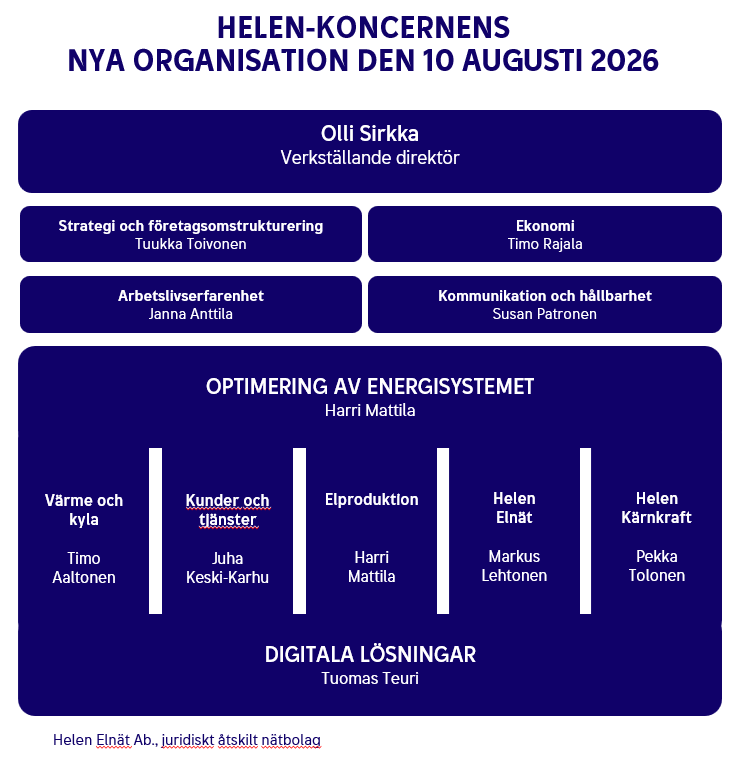 HELEN-KONCERNENS
NYA ORGANISATION DEN 10 AUGUSTI 2026

Olli Sirkka
Verkställande direktör

Strategi och företagsomstrukturering
Tuukka Toivonen

Ekonomi
Timo Rajala

Arbetslivserfarenhet
Janna Anttila

Kommunikation och hållbarhet
Susan Patronen

OPTIMERING AV ENERGISYSTEMET
Harri Mattila

Värme och kyla

Timo Aaltonen

Kunder och tjänster

Juha Keski-Karhu

Elproduktion

Harri Mattila

Helen Elnät

Markus Lehtonen

Helen Kärnkraft

Pekka Tolonen

DIGITALA LÖSNINGAR
Tuomas Teuri

Helen Elnät Ab., juridiskt åtskilt nätbolag